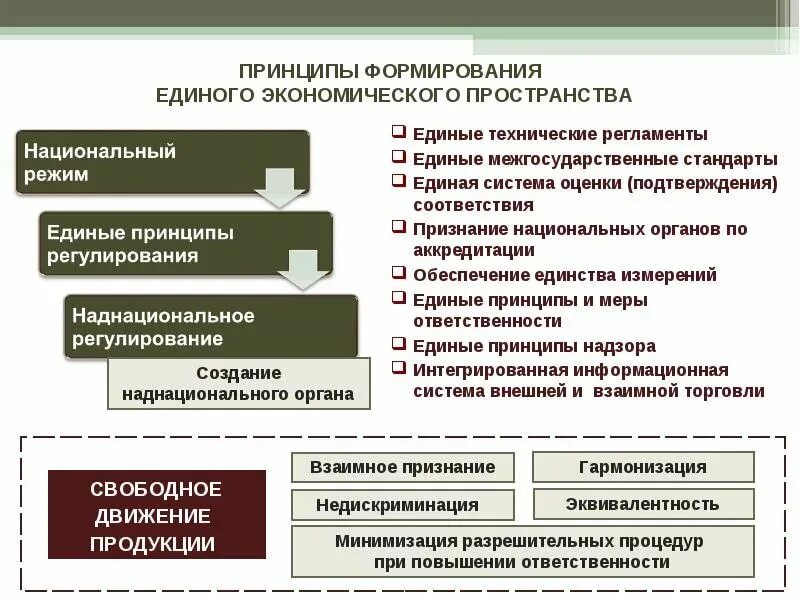 ПРИНЦИПЫ ФОРМИРОВАНИЯ
ЕДИНОГО ЭКОНОМИЧЕСКОГО ПРОСТРАНСТВА

Национальный режим

Единые принципы регулирования

Наднациональное регулирование

Создание наднационального органа

❑ Единые технические регламенты
❑ Единые межгосударственные стандарты
❑ Единая система оценки (подтверждения) соответствия
❑ Признание национальных органов по аккредитации
❑ Обеспечение единства измерений
❑ Единые принципы и меры ответственности
❑ Единые принципы надзора
❑ Интегрированная информационная система внешней и взаимной торговли

СВОБОДНОЕ ДВИЖЕНИЕ ПРОДУКЦИИ

Взаимное признание

Гармонизация

Недискриминация

Эквивалентность

Минимизация разрешительных процедур при повышении ответственности